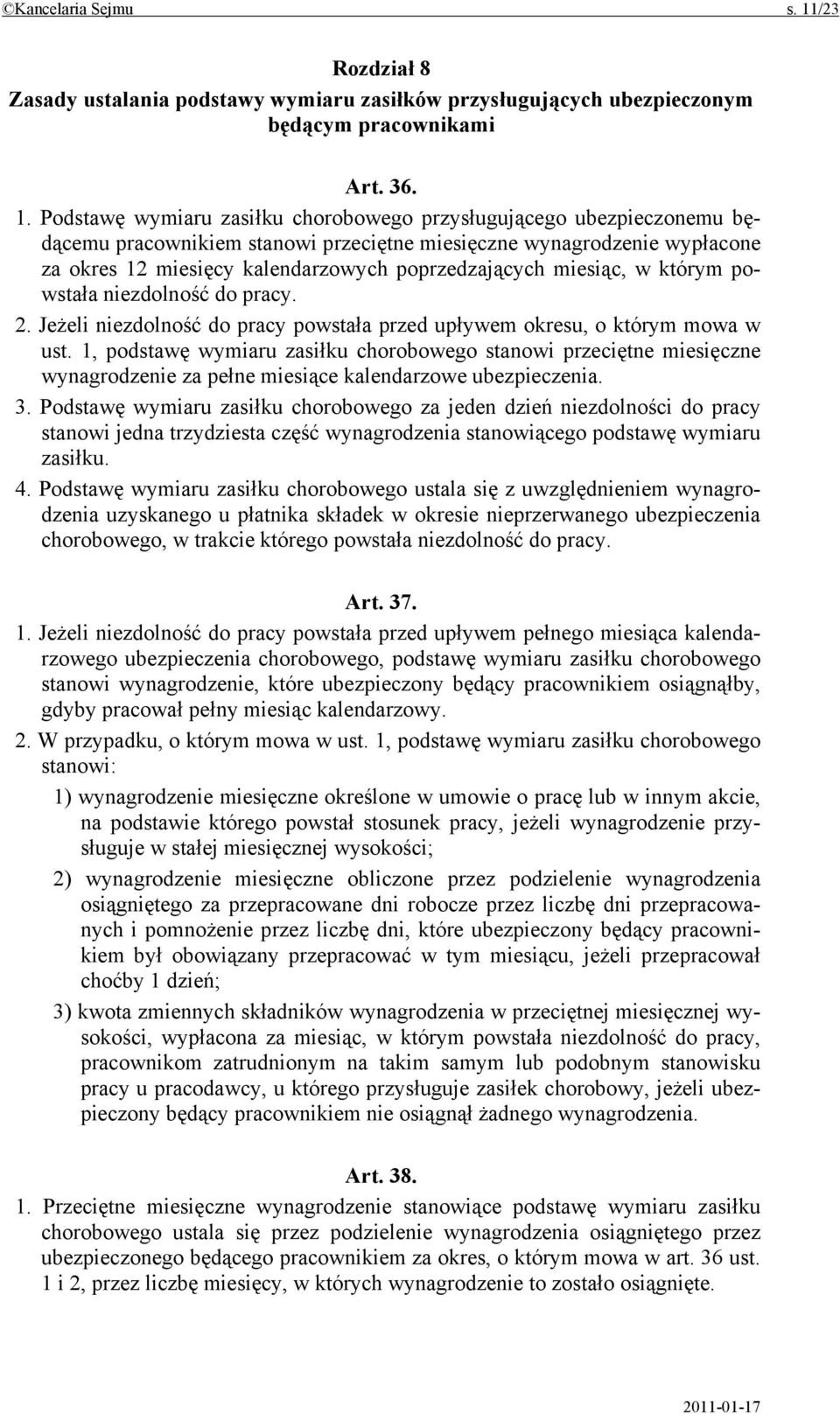 ©Kancelaria Sejmu s. 11/23

Rozdział 8
Zasady ustalania podstawy wymiaru zasiłków przysługujących ubezpieczonym będącym pracownikami

Art. 36.

1. Podstawę wymiaru zasiłku chorobowego przysługującego ubezpieczonemu będącemu pracownikiem stanowi przeciętne miesięczne wynagrodzenie wypłacone za okres 12 miesięcy kalendarzowych poprzedzających miesiąc, w którym powstała niezdolność do pracy.

2. Jeżeli niezdolność do pracy powstała przed upływem okresu, o którym mowa w ust. 1, podstawę wymiaru zasiłku chorobowego stanowi przeciętne miesięczne wynagrodzenie za pełne miesiące kalendarzowe ubezpieczenia.

3. Podstawę wymiaru zasiłku chorobowego za jeden dzień niezdolności do pracy stanowi jedna trzydziesta część wynagrodzenia stanowiącego podstawę wymiaru zasiłku.

4. Podstawę wymiaru zasiłku chorobowego ustala się z uwzględnieniem wynagrodzenia uzyskanego u płatnika składek w okresie nieprzerwanego ubezpieczenia chorobowego, w trakcie którego powstała niezdolność do pracy.

Art. 37.

1. Jeżeli niezdolność do pracy powstała przed upływem pełnego miesiąca kalendarzowego ubezpieczenia chorobowego, podstawę wymiaru zasiłku chorobowego stanowi wynagrodzenie, które ubezpieczony będący pracownikiem osiągnąłby, gdyby pracował pełny miesiąc kalendarzowy.

2. W przypadku, o którym mowa w ust. 1, podstawę wymiaru zasiłku chorobowego stanowi:

1) wynagrodzenie miesięczne określone w umowie o pracę lub w innym akcie, na podstawie którego powstał stosunek pracy, jeżeli wynagrodzenie przysługuje w stałej miesięcznej wysokości;

2) wynagrodzenie miesięczne obliczone przez podzielenie wynagrodzenia osiągniętego za przepracowane dni robocze przez liczbę dni przepracowanych i pomnożenie przez liczbę dni, które ubezpieczony będący pracownikiem był obowiązany przepracować w tym miesiącu, jeżeli przepracował choćby 1 dzień;

3) kwota zmiennych składników wynagrodzenia w przeciętnej miesięcznej wysokości, wypłacona za miesiąc, w którym powstała niezdolność do pracy, pracownikom zatrudnionym na takim samym lub podobnym stanowisku pracy u pracodawcy, u którego przysługuje zasiłek chorobowy, jeżeli ubezpieczony będący pracownikiem nie osiągnął żadnego wynagrodzenia.

Art. 38.

1. Przeciętne miesięczne wynagrodzenie stanowiące podstawę wymiaru zasiłku chorobowego ustala się przez podzielenie wynagrodzenia osiągniętego przez ubezpieczonego będącego pracownikiem za okres, o którym mowa w art. 36 ust. 1 i 2, przez liczbę miesięcy, w których wynagrodzenie to zostało osiągnięte.

2011-01-17